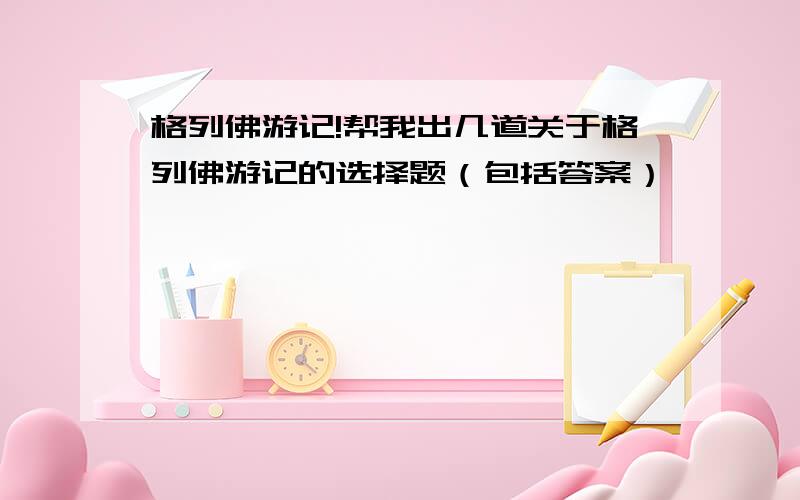 格列佛游记!帮我出几道关于格列佛游记的选择题（包括答案）